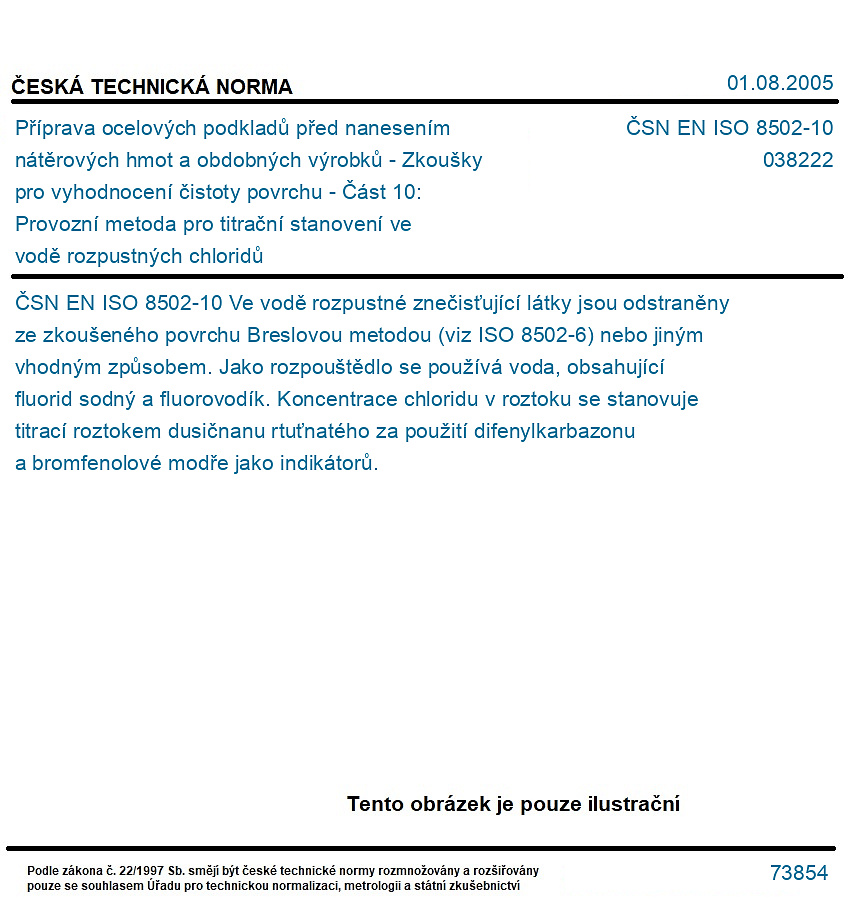 ČESKÁ TECHNICKÁ NORMA

01.08.2005

Příprava ocelových podkladů před nanesením nátěrových hmot a obdobných výrobků - Zkoušky pro vyhodnocení čistoty povrchu - Část 10: Provozní metoda pro titrační stanovení ve vodě rozpustných chloridů

ČSN EN ISO 8502-10
038222

ČSN EN ISO 8502-10 Ve vodě rozpustné znečisťující látky jsou odstraněny ze zkoušeného povrchu Breslovou metodou (viz ISO 8502-6) nebo jiným vhodným způsobem. Jako rozpouštědlo se používá voda, obsahující fluorid sodný a fluorovodík. Koncentrace chloridu v roztoku se stanovuje titrací roztokem dusičnanu rtuťnatého za použití difenylkarbazonu a bromfenolové modře jako indikátorů.

Tento obrázek je pouze ilustrační

Podle zákona č. 22/1997 Sb. smějí být české technické normy rozmnožovány a rozšiřovány pouze se souhlasem Úřadu pro technickou normalizaci, metrologii a státní zkušebnictví

73854